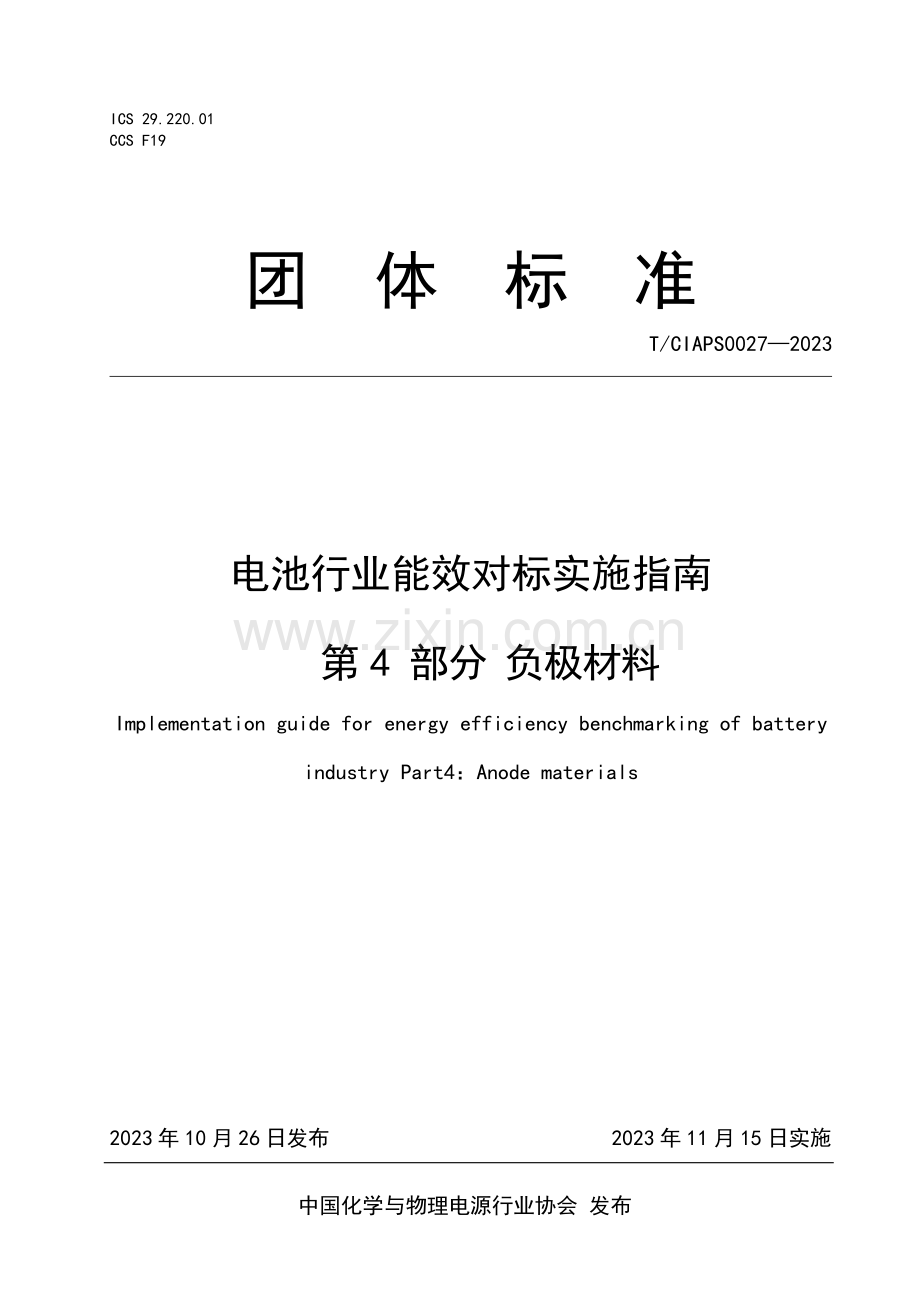 ICS 29.220.01
CCS F19

团 体 标 准

T/CIAPS0027—2023

电池行业能效对标实施指南

www.zixin.com.cn

第 4 部分 负极材料

Implementation guide for energy efficiency benchmarking of battery industry Part4: Anode materials

2023 年 10 月 26 日发布

2023 年 11 月 15 日实施

中国化学与物理电源行业协会 发布